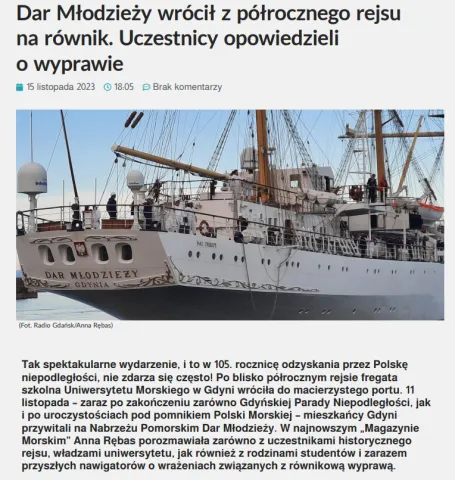 Dar Młodzieży wrócił z półrocznego rejsu na równik. Uczestnicy opowiedzieli o wyprawie

15 listopada 2023 18:05 Brak komentarzy

DAR MŁODZIEŻY
GDYNIA

(Fot. Radio Gdańsk/Anna Rębas)

Tak spektakularne wydarzenie, i to w 105. rocznicę odzyskania przez Polskę niepodległości, nie zdarza się często! Po blisko półrocznym rejsie fregata szkolna Uniwersytetu Morskiego w Gdyni wróciła do macierzystego portu. 11 listopada – zaraz po zakończeniu zarówno Gdyńskiej Parady Niepodległości, jak i po uroczystościach pod pomnikiem Polski Morskiej – mieszkańcy Gdyni przywitali na Nabrzeżu Pomorskim Dar Młodzieży. W najnowszym „Magazynie Morskim" Anna Rębas porozmawiała zarówno z uczestnikami historycznego rejsu, władzami uniwersytetu, jak również z rodzinami studentów i zarazem przyszłych nawigatorów o wrażeniach związanych z równikową wyprawą.